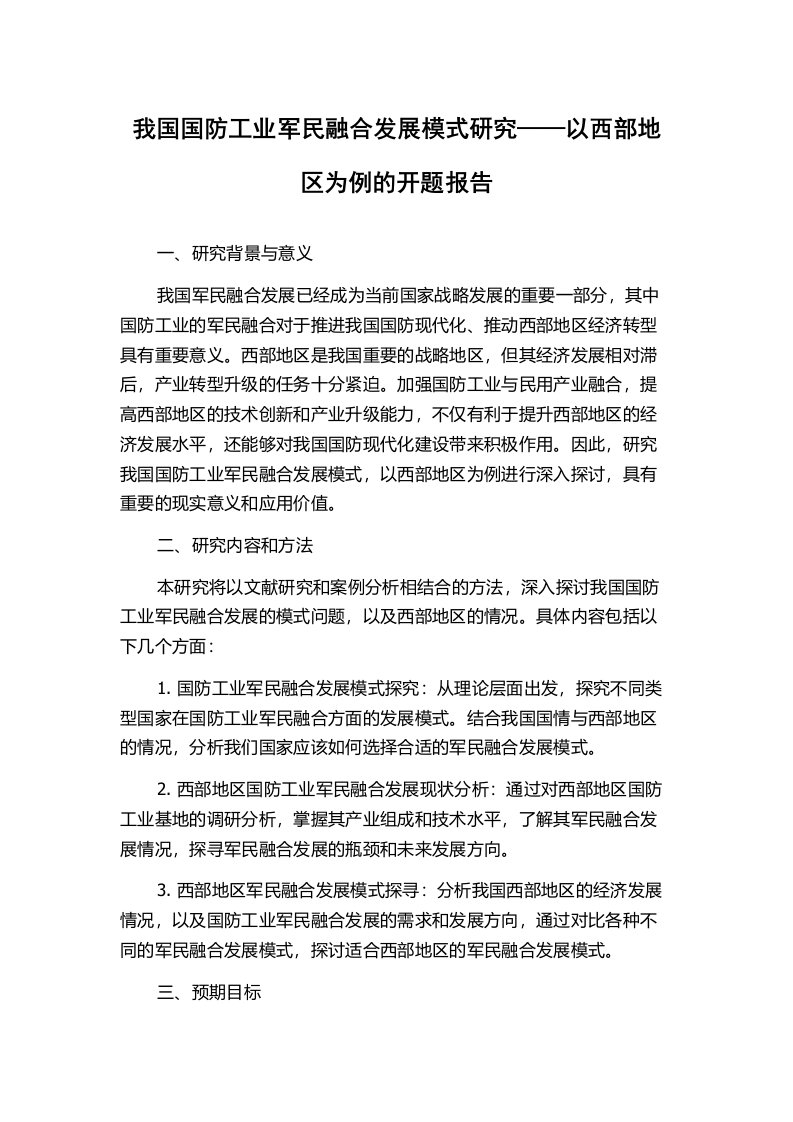 我国国防工业军民融合发展模式研究——以西部地区为例的开题报告

一、研究背景与意义

我国军民融合发展已经成为当前国家战略发展的重要一部分，其中国防工业的军民融合对于推进我国国防现代化、推动西部地区经济转型具有重要意义。西部地区是我国重要的战略地区，但其经济发展相对滞后，产业转型升级的任务十分紧迫。加强国防工业与民用产业融合，提高西部地区的技术创新和产业升级能力，不仅有利于提升西部地区的经济发展水平，还能够对我国国防现代化建设带来积极作用。因此，研究我国国防工业军民融合发展模式，以西部地区为例进行深入探讨，具有重要的现实意义和应用价值。

二、研究内容和方法

本研究将以文献研究和案例分析相结合的方法，深入探讨我国国防工业军民融合发展的模式问题，以及西部地区的情况。具体内容包括以下几个方面：

1. 国防工业军民融合发展模式探究：从理论层面出发，探究不同类型国家在国防工业军民融合方面的发展模式。结合我国国情与西部地区的情况，分析我们国家应该如何选择合适的军民融合发展模式。

2. 西部地区国防工业军民融合发展现状分析：通过对西部地区国防工业基地的调研分析，掌握其产业组成和技术水平，了解其军民融合发展情况，探寻军民融合发展的瓶颈和未来发展方向。

3. 西部地区军民融合发展模式探寻：分析我国西部地区的经济发展情况，以及国防工业军民融合发展的需求和发展方向，通过对比各种不同的军民融合发展模式，探讨适合西部地区的军民融合发展模式。

三、预期目标